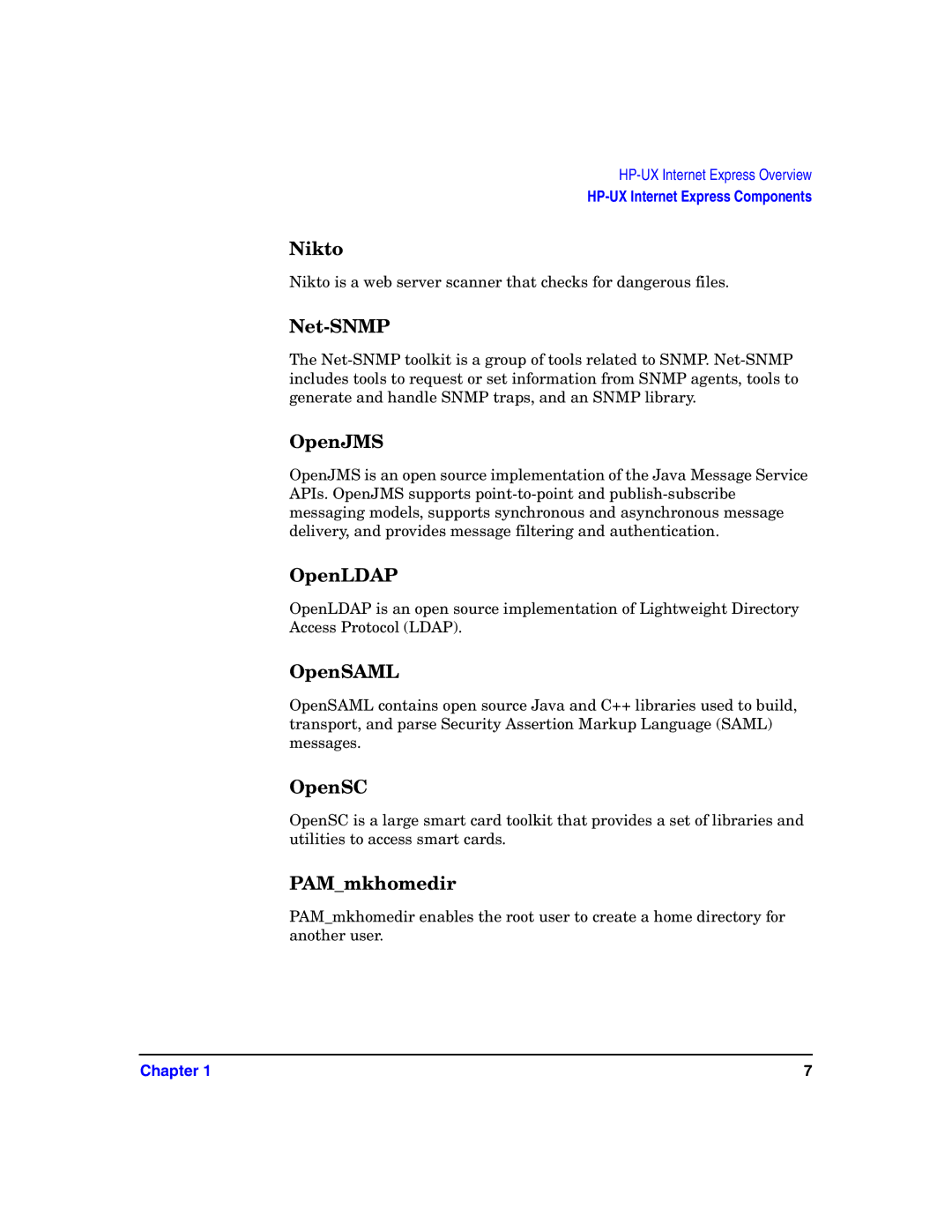 HP-UX Internet Express Overview
HP-UX Internet Express Components

Nikto

Nikto is a web server scanner that checks for dangerous files.

Net-SNMP

The Net-SNMP toolkit is a group of tools related to SNMP. Net-SNMP includes tools to request or set information from SNMP agents, tools to generate and handle SNMP traps, and an SNMP library.

OpenJMS

OpenJMS is an open source implementation of the Java Message Service APIs. OpenJMS supports point-to-point and publish-subscribe messaging models, supports synchronous and asynchronous message delivery, and provides message filtering and authentication.

OpenLDAP

OpenLDAP is an open source implementation of Lightweight Directory Access Protocol (LDAP).

OpenSAML

OpenSAML contains open source Java and C++ libraries used to build, transport, and parse Security Assertion Markup Language (SAML) messages.

OpenSC

OpenSC is a large smart card toolkit that provides a set of libraries and utilities to access smart cards.

PAM_mkhomedir

PAM_mkhomedir enables the root user to create a home directory for another user.

Chapter 1

7